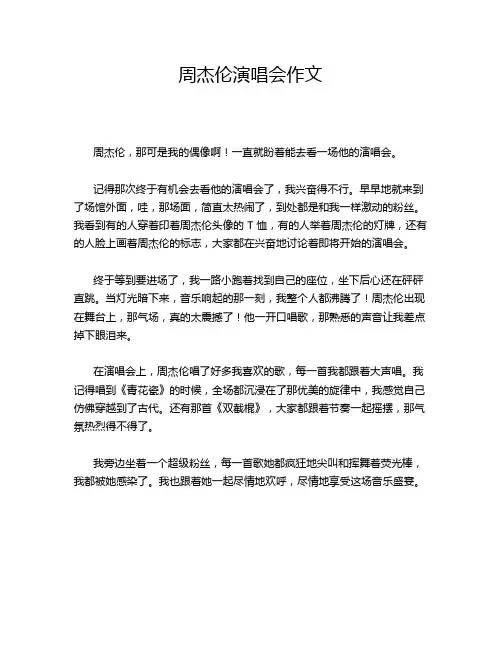 周杰伦演唱会作文

周杰伦，那可是我的偶像啊！一直就盼着能去看一场他的演唱会。

记得那次终于有机会去看他的演唱会了，我兴奋得不行。早早地就来到了场馆外面，哇，那场面，简直太热闹了，到处都是和我一样激动的粉丝。我看到有的人穿着印着周杰伦头像的 T 恤，有的人举着周杰伦的灯牌，还有的人脸上画着周杰伦的标志，大家都在兴奋地讨论着即将开始的演唱会。

终于等到要进场了，我一路小跑着找到自己的座位，坐下后心还在砰砰直跳。当灯光暗下来，音乐响起的那一刻，我整个人都沸腾了！周杰伦出现在舞台上，那气场，真的太震撼了！他一开口唱歌，那熟悉的声音让我差点掉下眼泪来。

在演唱会上，周杰伦唱了好多我喜欢的歌，每一首我都跟着大声唱。我记得唱到《青花瓷》的时候，全场都沉浸在了那优美的旋律中，我感觉自己仿佛穿越到了古代。还有那首《双截棍》，大家都跟着节奏一起摇摆，那气氛热烈得不得了。

我旁边坐着一个超级粉丝，每一首歌她都疯狂地尖叫和挥舞着荧光棒，我都被她感染了。我也跟着她一起尽情地欢呼，尽情地享受这场音乐盛宴。